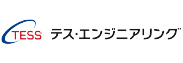 TESS テス・エンジニアリング